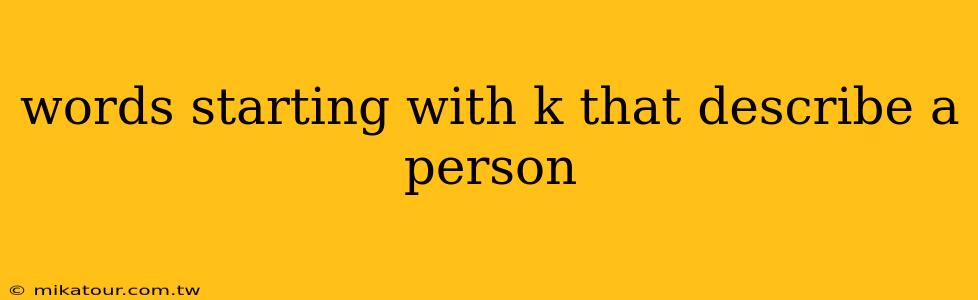 words starting with k that describe a person

© mikatour.com.tw